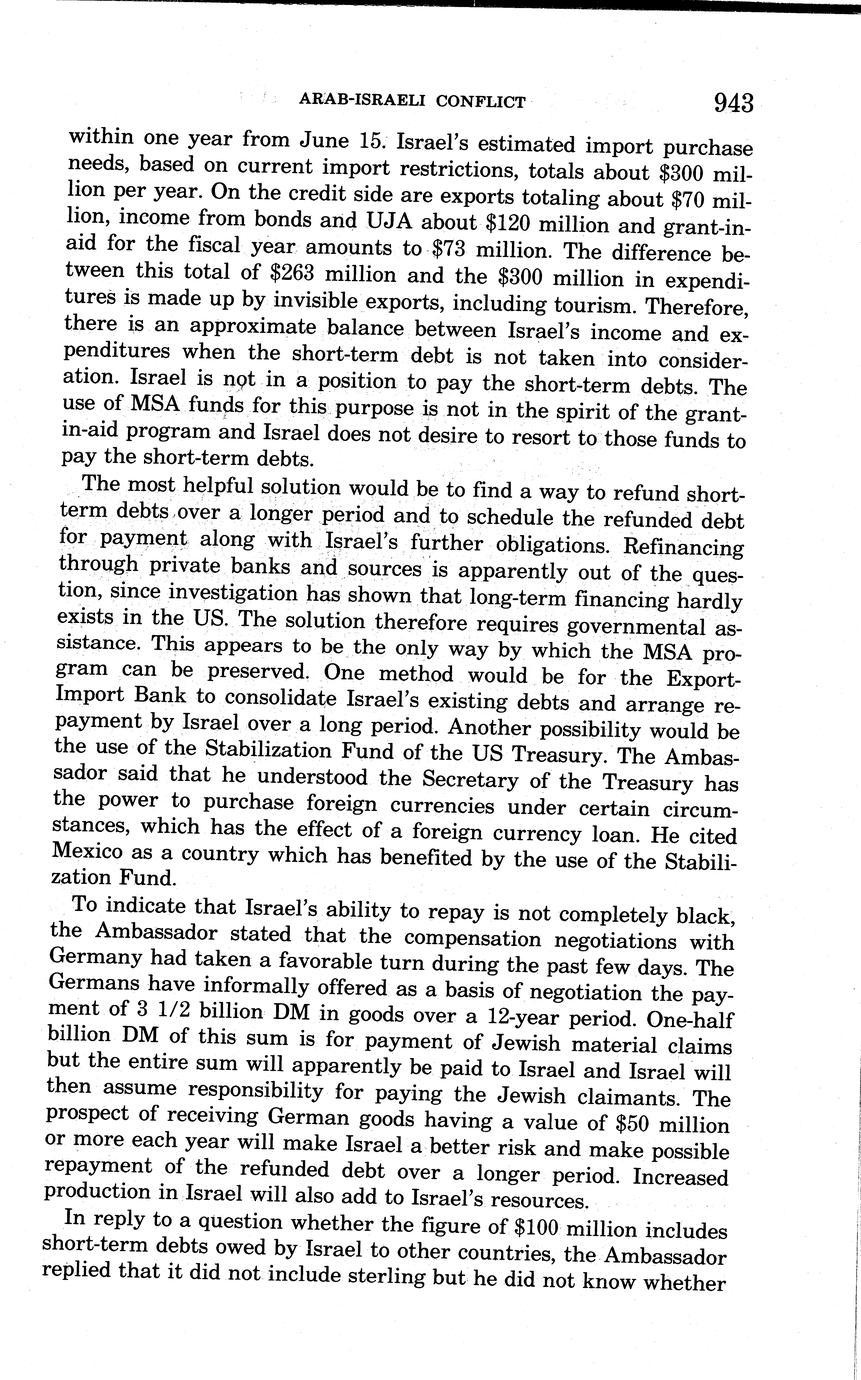 ARAB-ISRAELI CONFLICT 943

within one year from June 15. Israel's estimated import purchase needs, based on current import restrictions, totals about \$300 million per year. On the credit side are exports totaling about \$70 million, income from bonds and UJA about \$120 million and grant-in-aid for the fiscal year amounts to \$73 million. The difference between this total of \$263 million and the \$300 million in expenditures is made up by invisible exports, including tourism. Therefore, there is an approximate balance between Israel's income and expenditures when the short-term debt is not taken into consideration. Israel is not in a position to pay the short-term debts. The use of MSA funds for this purpose is not in the spirit of the grant-in-aid program and Israel does not desire to resort to those funds to pay the short-term debts.

The most helpful solution would be to find a way to refund short-term debts over a longer period and to schedule the refunded debt for payment along with Israel's further obligations. Refinancing through private banks and sources is apparently out of the question, since investigation has shown that long-term financing hardly exists in the US. The solution therefore requires governmental assistance. This appears to be the only way by which the MSA program can be preserved. One method would be for the Export-Import Bank to consolidate Israel's existing debts and arrange repayment by Israel over a long period. Another possibility would be the use of the Stabilization Fund of the US Treasury. The Ambassador said that he understood the Secretary of the Treasury has the power to purchase foreign currencies under certain circumstances, which has the effect of a foreign currency loan. He cited Mexico as a country which has benefited by the use of the Stabilization Fund.

To indicate that Israel's ability to repay is not completely black, the Ambassador stated that the compensation negotiations with Germany had taken a favorable turn during the past few days. The Germans have informally offered as a basis of negotiation the payment of 3 1/2 billion DM in goods over a 12-year period. One-half billion DM of this sum is for payment of Jewish material claims but the entire sum will apparently be paid to Israel and Israel will then assume responsibility for paying the Jewish claimants. The prospect of receiving German goods having a value of \$50 million or more each year will make Israel a better risk and make possible repayment of the refunded debt over a longer period. Increased production in Israel will also add to Israel's resources.

In reply to a question whether the figure of \$100 million includes short-term debts owed by Israel to other countries, the Ambassador replied that it did not include sterling but he did not know whether